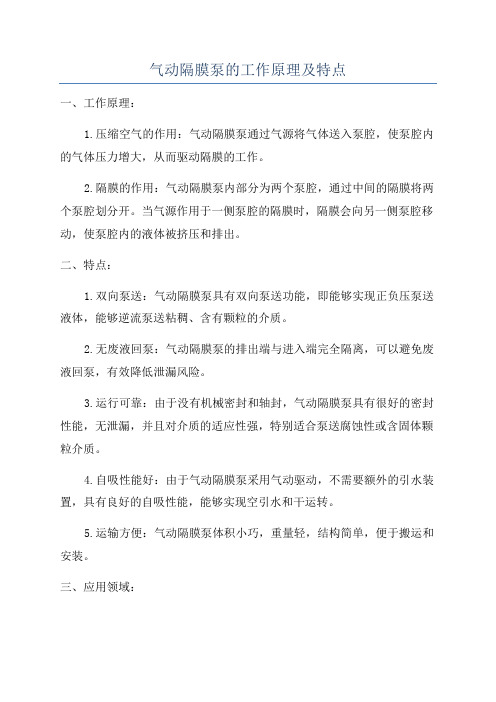 气动隔膜泵的工作原理及特点

一、工作原理：

1.压缩空气的作用：气动隔膜泵通过气源将气体送入泵腔，使泵腔内的气体压力增大，从而驱动隔膜的工作。

2.隔膜的作用：气动隔膜泵内部分为两个泵腔，通过中间的隔膜将两个泵腔划分开。当气源作用于一侧泵腔的隔膜时，隔膜会向另一侧泵腔移动，使泵腔内的液体被挤压和排出。

二、特点：

1.双向泵送：气动隔膜泵具有双向泵送功能，即能够实现正负压泵送液体，能够逆流泵送粘稠、含有颗粒的介质。

2.无废液回泵：气动隔膜泵的排出端与进入端完全隔离，可以避免废液回泵，有效降低泄漏风险。

3.运行可靠：由于没有机械密封和轴封，气动隔膜泵具有很好的密封性能，无泄漏，并且对介质的适应性强，特别适合泵送腐蚀性或含固体颗粒介质。

4.自吸性能好：由于气动隔膜泵采用气动驱动，不需要额外的引水装置，具有良好的自吸性能，能够实现空引水和干运转。

5.运输方便：气动隔膜泵体积小巧，重量轻，结构简单，便于搬运和安装。

三、应用领域：